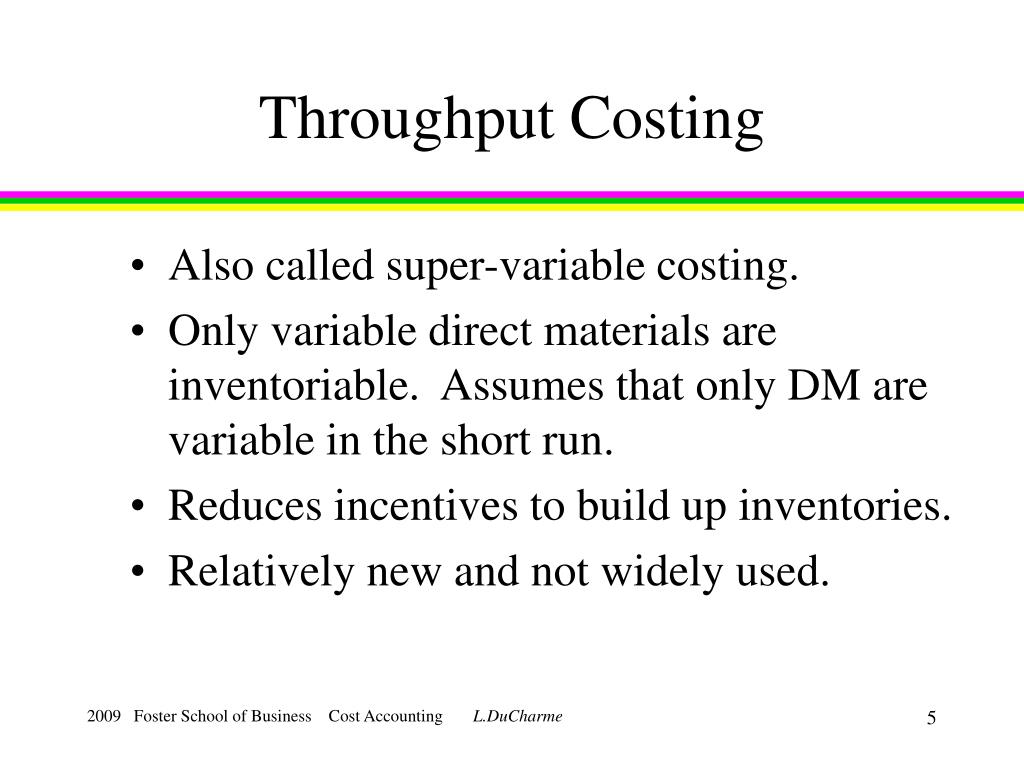 Throughput Costing

• Also called super-variable costing.
• Only variable direct materials are inventoriable. Assumes that only DM are variable in the short run.
• Reduces incentives to build up inventories.
• Relatively new and not widely used.

2009 Foster School of Business Cost Accounting L.DuCharme

5